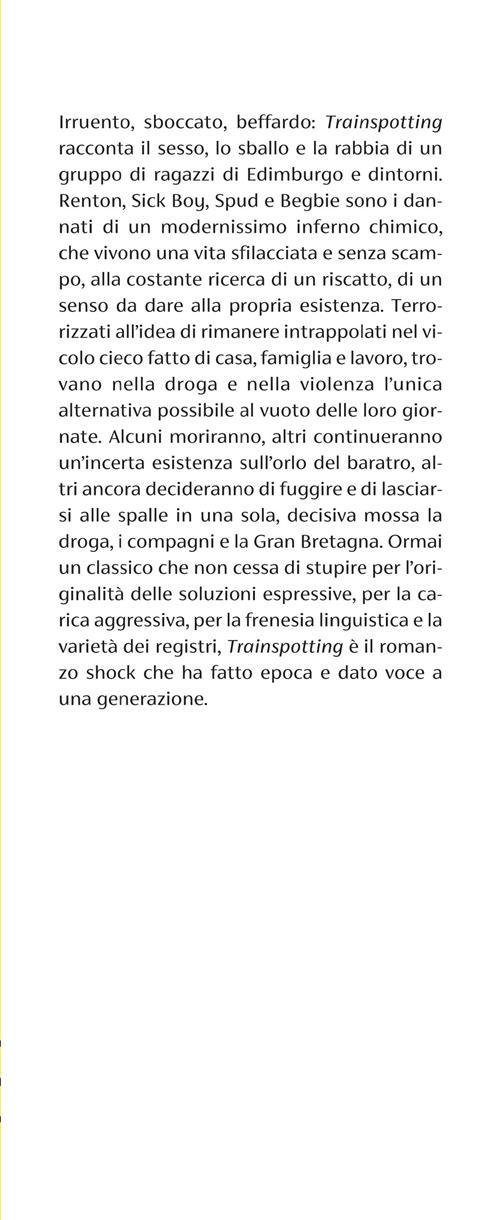 Irruento, sboccato, beffardo: Trainspotting racconta il sesso, lo sballo e la rabbia di un gruppo di ragazzi di Edimburgo e dintorni. Renton, Sick Boy, Spud e Begbie sono i dannati di un modernissimo inferno chimico, che vivono una vita sfilacciata e senza scampo, alla costante ricerca di un riscatto, di un senso da dare alla propria esistenza. Terrorizzati all'idea di rimanere intrappolati nel vicolo cieco fatto di casa, famiglia e lavoro, trovano nella droga e nella violenza l'unica alternativa possibile al vuoto delle loro giornate. Alcuni moriranno, altri continueranno un'incerta esistenza sull'orlo del baratro, altri ancora decideranno di fuggire e di lasciarsi alle spalle in una sola, decisiva mossa la droga, i compagni e la Gran Bretagna. Ormai un classico che non cessa di stupire per l'originalità delle soluzioni espressive, per la carica aggressiva, per la frenesia linguistica e la varietà dei registri, Trainspotting è il romanzo shock che ha fatto epoca e dato voce a una generazione.